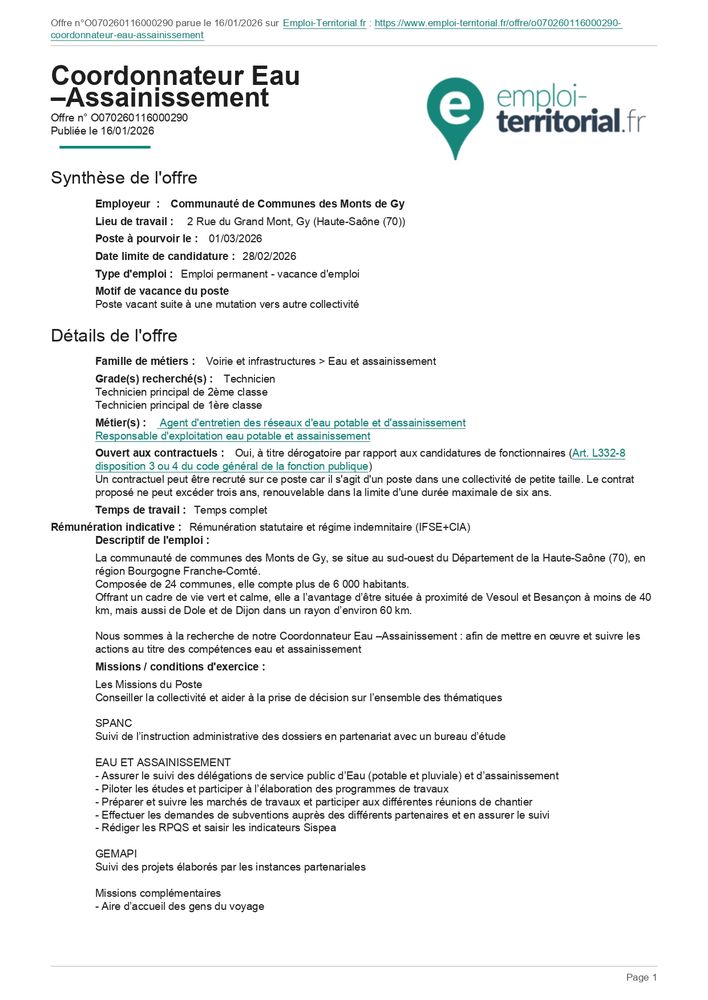 Offre n°O070260116000290 parue le 16/01/2026 sur Emploi-Territorial.fr : https://www.emploi-territorial.fr/offre/o070260116000290-coordonnateur-eau-assainissement

Coordonnateur Eau –Assainissement
Offre n° O070260116000290
Publiée le 16/01/2026

emploi-territorial.fr

Synthèse de l'offre

Employeur : Communauté de Communes des Monts de Gy
Lieu de travail : 2 Rue du Grand Mont, Gy (Haute-Saône (70))
Poste à pourvoir le : 01/03/2026
Date limite de candidature : 28/02/2026
Type d'emploi : Emploi permanent - vacance d'emploi
Motif de vacance du poste
Poste vacant suite à une mutation vers autre collectivité

Détails de l'offre

Famille de métiers : Voirie et infrastructures > Eau et assainissement
Grade(s) recherché(s) : Technicien
Technicien principal de 2ème classe
Technicien principal de 1ère classe
Métier(s) : Agent d'entretien des réseaux d'eau potable et d'assainissement
Responsable d'exploitation eau potable et assainissement
Ouvert aux contractuels : Oui, à titre dérogatoire par rapport aux candidatures de fonctionnaires (Art. L332-8 disposition 3 ou 4 du code général de la fonction publique)
Un contractuel peut être recruté sur ce poste car il s'agit d'un poste dans une collectivité de petite taille. Le contrat proposé ne peut excéder trois ans, renouvelable dans la limite d'une durée maximale de six ans.
Temps de travail : Temps complet
Rémunération indicative : Rémunération statutaire et régime indemnitaire (IFSE+CIA)
Descriptif de l'emploi :
La communauté de communes des Monts de Gy, se situe au sud-ouest du Département de la Haute-Saône (70), en région Bourgogne Franche-Comté.
Composée de 24 communes, elle compte plus de 6 000 habitants.
Offrant un cadre de vie vert et calme, elle a l'avantage d'être située à proximité de Vesoul et Besançon à moins de 40 km, mais aussi de Dole et de Dijon dans un rayon d'environ 60 km.

Nous sommes à la recherche de notre Coordonnateur Eau –Assainissement : afin de mettre en œuvre et suivre les actions au titre des compétences eau et assainissement
Missions / conditions d'exercice :
Les Missions du Poste
Conseiller la collectivité et aider à la prise de décision sur l'ensemble des thématiques

SPANC
Suivi de l'instruction administrative des dossiers en partenariat avec un bureau d'étude

EAU ET ASSAINISSEMENT
- Assurer le suivi des délégations de service public d'Eau (potable et pluviale) et d'assainissement
- Piloter les études et participer à l'élaboration des programmes de travaux
- Préparer et suivre les marchés de travaux et participer aux différentes réunions de chantier
- Effectuer les demandes de subventions auprès des différents partenaires et en assurer le suivi
- Rédiger les RPQS et saisir les indicateurs Sispea

GEMAPI
Suivi des projets élaborés par les instances partenariales

Missions complémentaires
- Aire d'accueil des gens du voyage

Page 1